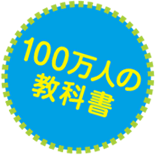 100万人の
教科書